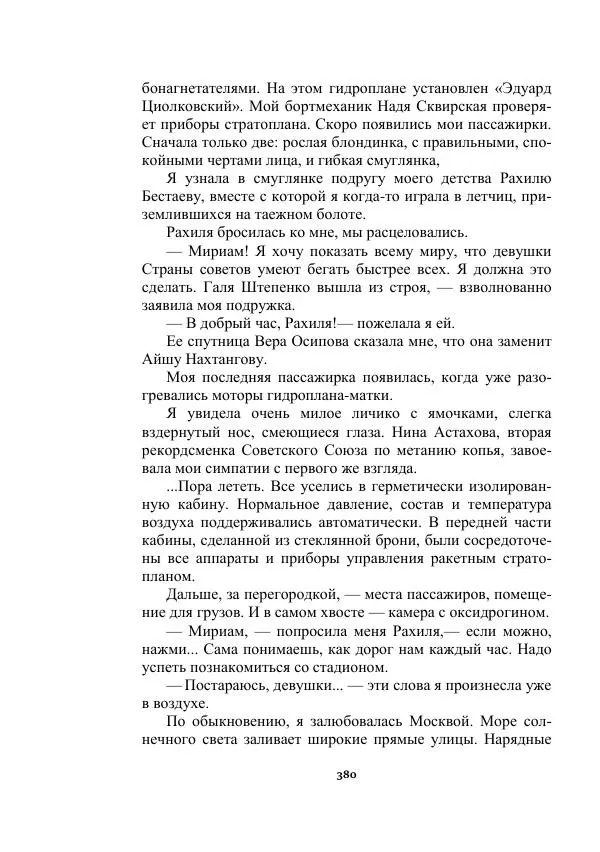 бонагнетателями. На этом гидроплане установлен «Эдуард Циолковский». Мой бортмеханик Надя Сквирская проверяет приборы стратоплана. Скоро появились мои пассажирки. Сначала только две: рослая блондинка, с правильными, спокойными чертами лица, и гибкая смуглянка,

Я узнала в смуглянке подругу моего детства Рахилю Бестаеву, вместе с которой я когда-то играла в летчиц, приземлившихся на таежном болоте.

Рахиля бросилась ко мне, мы расцеловались.

— Мириам! Я хочу показать всему миру, что девушки Страны советов умеют бегать быстрее всех. Я должна это сделать. Галя Штепенко вышла из строя, — взволнованно заявила моя подружка.

— В добрый час, Рахиля!— пожелала я ей.

Ее спутница Вера Осипова сказала мне, что она заменит Айшу Нахтангову.

Моя последняя пассажирка появилась, когда уже разогревались моторы гидроплана-матки.

Я увидела очень милое личико с ямочками, слегка вздернутый нос, смеющиеся глаза. Нина Астахова, вторая рекордсменка Советского Союза по метанию копья, завоевала мои симпатии с первого же взгляда.

...Пора лететь. Все уселись в герметически изолированную кабину. Нормальное давление, состав и температура воздуха поддерживались автоматически. В передней части кабины, сделанной из стеклянной брони, были сосредоточены все аппараты и приборы управления ракетным стратопланом.

Дальше, за перегородкой, — места пассажиров, помещение для грузов. И в самом хвосте — камера с оксидрогином.

— Мириам, — попросила меня Рахиля,— если можно, нажми... Сама понимаешь, как дорог нам каждый час. Надо успеть познакомиться со стадионом.

— Постараюсь, девушки... — эти слова я произнесла уже в воздухе.

По обыкновению, я залюбовалась Москвой. Море солнечного света заливает широкие прямые улицы. Нарядные

380